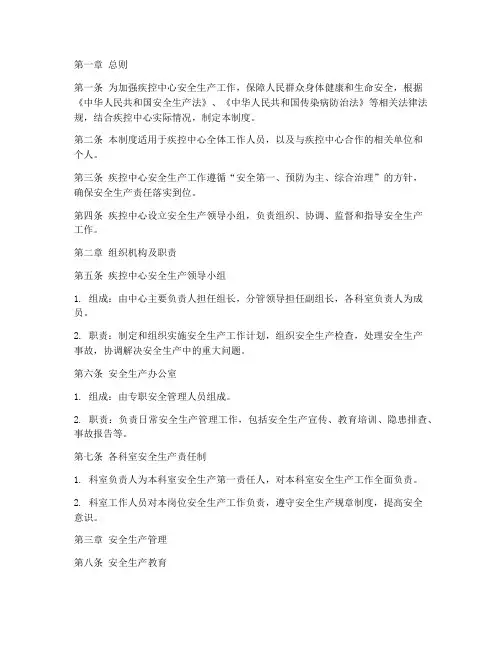 第一章 总则

第一条 为加强疾控中心安全生产工作，保障人民群众身体健康和生命安全，根据《中华人民共和国安全生产法》、《中华人民共和国传染病防治法》等相关法律法规，结合疾控中心实际情况，制定本制度。

第二条 本制度适用于疾控中心全体工作人员，以及与疾控中心合作的相关单位和个人。

第三条 疾控中心安全生产工作遵循“安全第一、预防为主、综合治理”的方针，确保安全生产责任落实到位。

第四条 疾控中心设立安全生产领导小组，负责组织、协调、监督和指导安全生产工作。

第二章 组织机构及职责

第五条 疾控中心安全生产领导小组

1. 组成：由中心主要负责人担任组长，分管领导担任副组长，各科室负责人为成员。

2. 职责：制定和组织实施安全生产工作计划，组织安全生产检查，处理安全生产事故，协调解决安全生产中的重大问题。

第六条 安全生产办公室

1. 组成：由专职安全管理人员组成。

2. 职责：负责日常安全生产管理工作，包括安全生产宣传、教育培训、隐患排查、事故报告等。

第七条 各科室安全生产责任制

1. 科室负责人为本科室安全生产第一责任人，对本科室安全生产工作全面负责。

2. 科室工作人员对本岗位安全生产工作负责，遵守安全生产规章制度，提高安全意识。

第三章 安全生产管理

第八条 安全生产教育